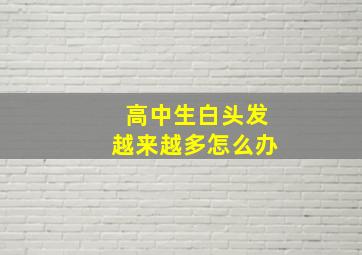 高中生白头发
越来越多怎么办